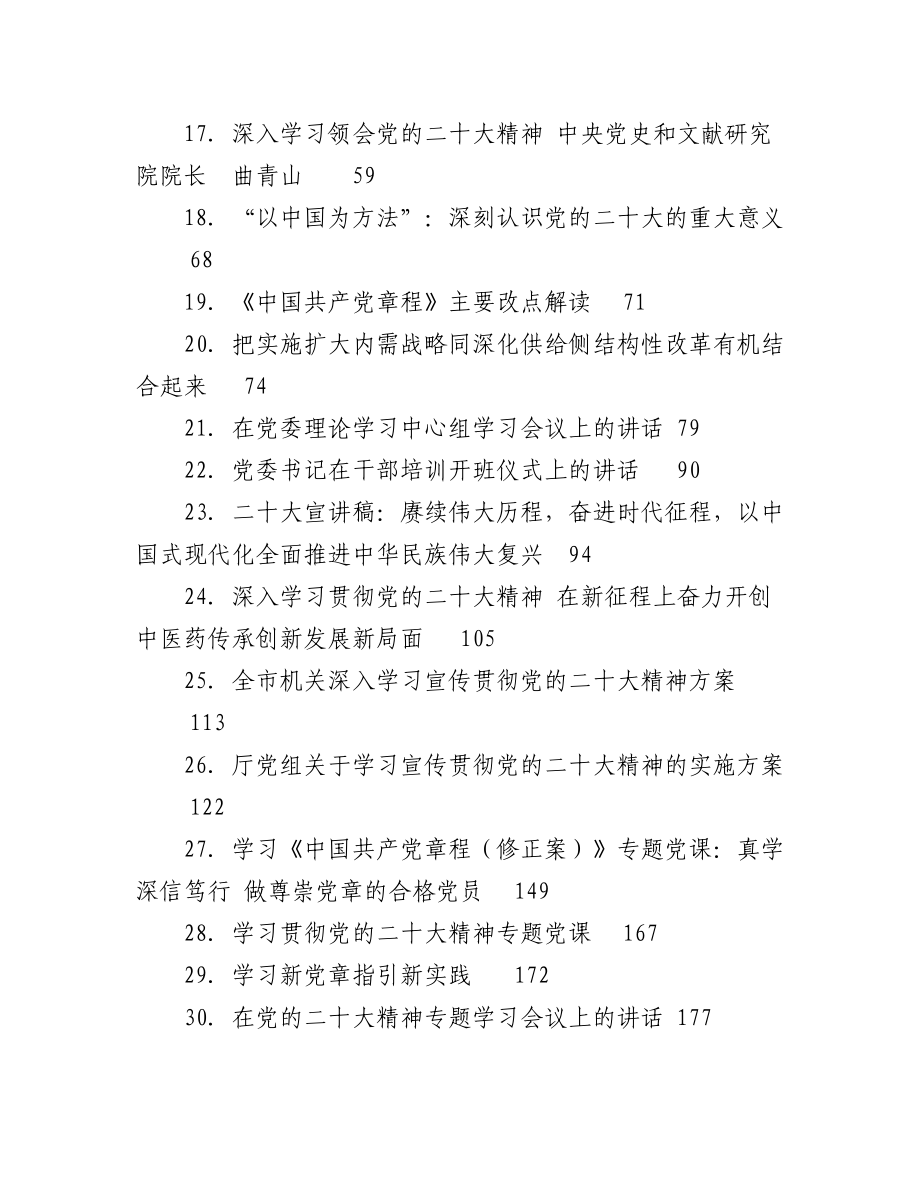 17. 深入学习领会党的二十大精神 中央党史和文献研究院院长 曲青山 59

18. “以中国为方法”：深刻认识党的二十大的重大意义 68

19. 《中国共产党章程》主要改点解读 71

20. 把实施扩大内需战略同深化供给侧结构性改革有机结合起来 74

21. 在党委理论学习中心组学习会议上的讲话 79

22. 党委书记在干部培训开班仪式上的讲话 90

23. 二十大宣讲稿：赓续伟大历程，奋进时代征程，以中国式现代化全面推进中华民族伟大复兴 94

24. 深入学习贯彻党的二十大精神 在新征程上奋力开创中医药传承创新发展新局面 105

25. 全市机关深入学习宣传贯彻党的二十大精神方案 113

26. 厅党组关于学习宣传贯彻党的二十大精神的实施方案 122

27. 学习《中国共产党章程（修正案）》专题党课：真学深信笃行 做尊崇党章的合格党员 149

28. 学习贯彻党的二十大精神专题党课 167

29. 学习新党章指引新实践 172

30. 在党的二十大精神专题学习会议上的讲话 177